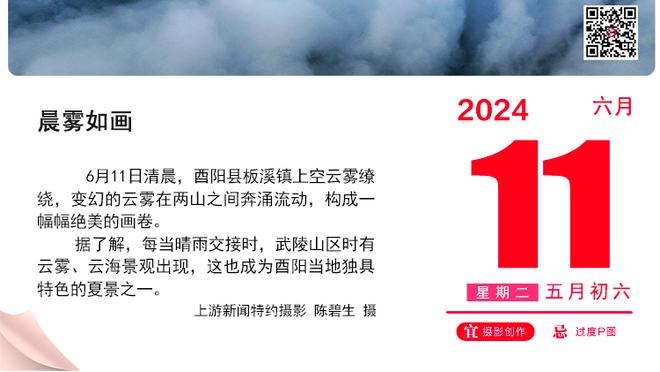 晨雾如画

6月11日清晨，酉阳县板溪镇上空云雾缭绕，变幻的云雾在两山之间奔涌流动，构成一幅幅绝美的画卷。

据了解，每当晴雨交接时，武陵山区时有云雾、云海景观出现，这也成为酉阳当地独具特色的夏景之一。

上游新闻特约摄影 陈碧生 摄

2024 六月

11

星期二 五月初六

宜 摄影创作 忌 过度P图